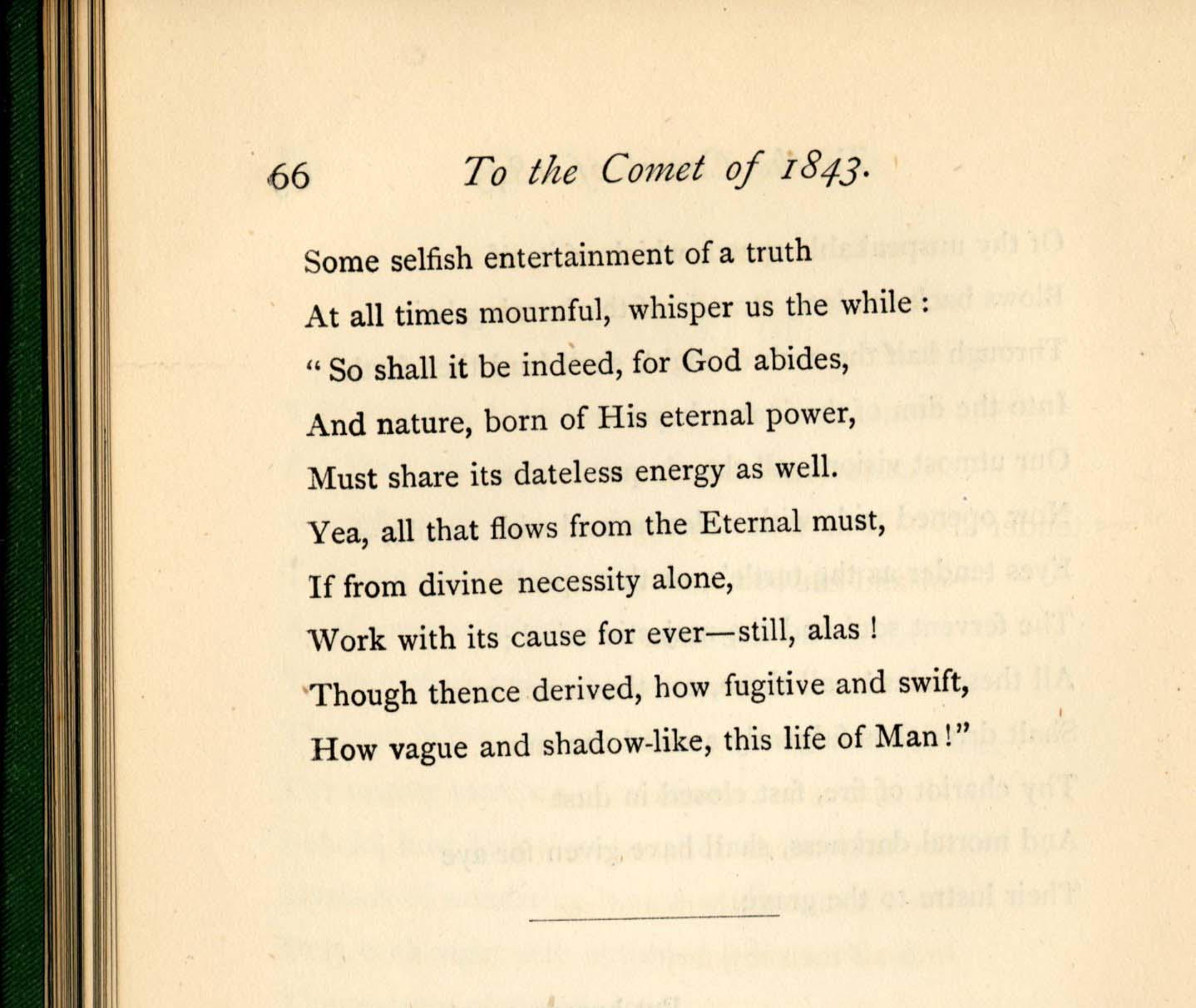 66 To the Comet of 1843.

Some selfish entertainment of a truth
At all times mournful, whisper us the while :
" So shall it be indeed, for God abides,
And nature, born of His eternal power,
Must share its dateless energy as well.
Yea, all that flows from the Eternal must,
If from divine necessity alone,
Work with its cause for ever—still, alas !
Though thence derived, how fugitive and swift,
How vague and shadow-like, this life of Man !"